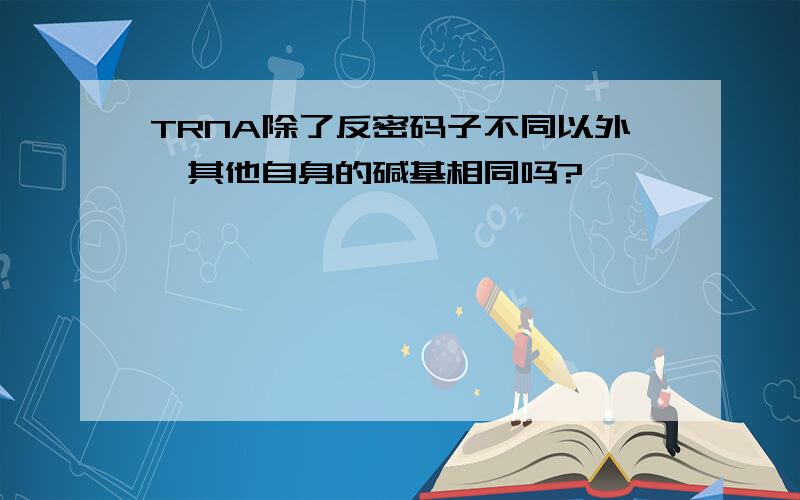 TRNA除了反密码子不同以外，其他自身的碱基相同吗?